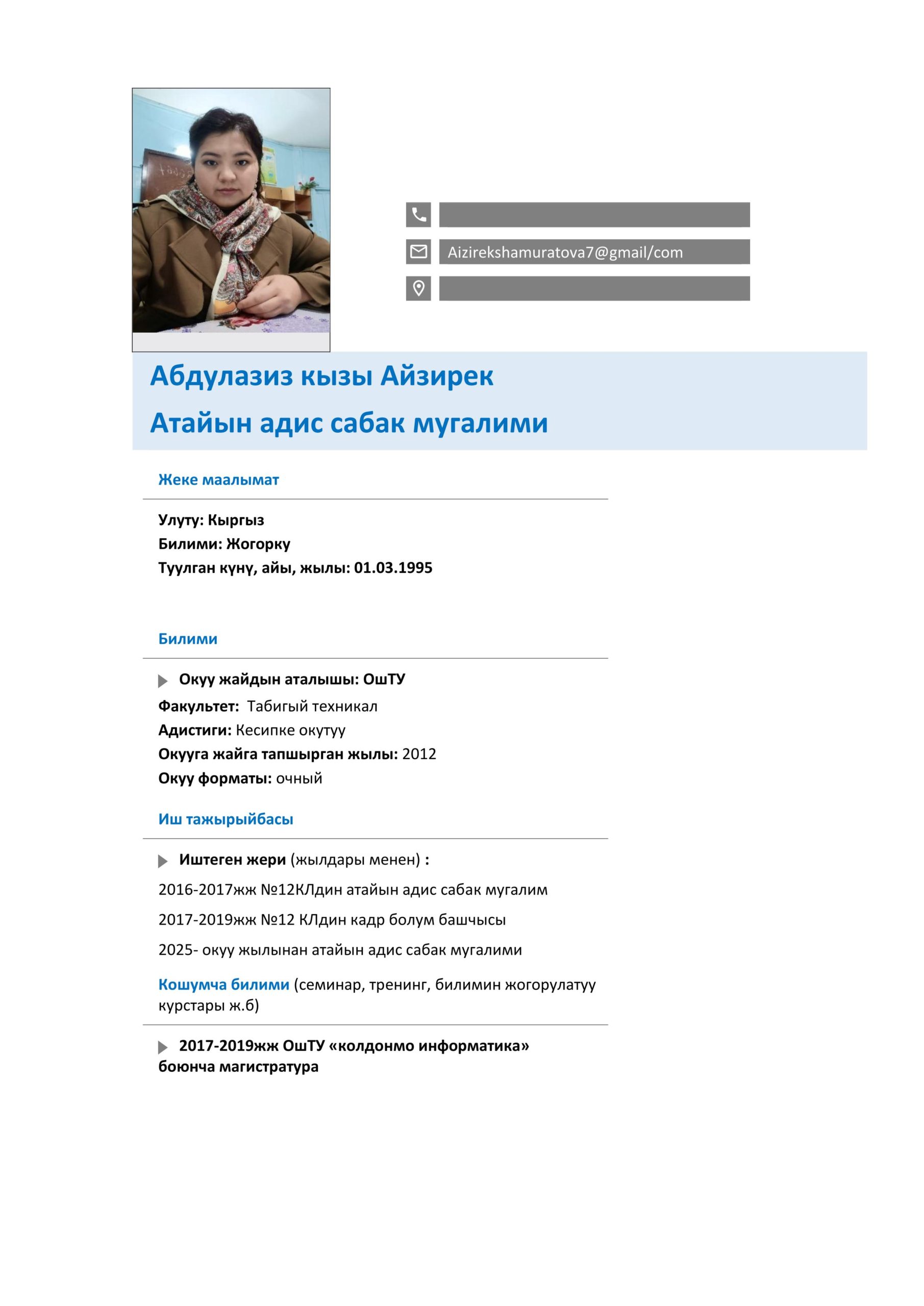 Aizirekshamuratova7@gmail/com

Абдулазиз кызы Айзирек

Атайын адис сабак мугалими

Жеке маалымат

Улуту: Кыргыз
Билими: Жогорку
Туулган күнү, айы, жылы: 01.03.1995

Билими

Окуу жайдын аталышы: ОшТУ
Факультет: Табигый техникал
Адистиги: Кесипке окутуу
Окууга жайга тапшырган жылы: 2012
Окуу форматы: очный

Иш тажырыйбасы

Иштеген жери (жылдары менен) :

2016-2017жж №12КЛдин атайын адис сабак мугалим

2017-2019жж №12 КЛдин кадр болум башчысы

2025- окуу жылынан атайын адис сабак мугалими

Кошумча билими (семинар, тренинг, билимин жогорулатуу курстары ж.б)

2017-2019жж ОшТУ «колдонмо информатика» боюнча магистратура